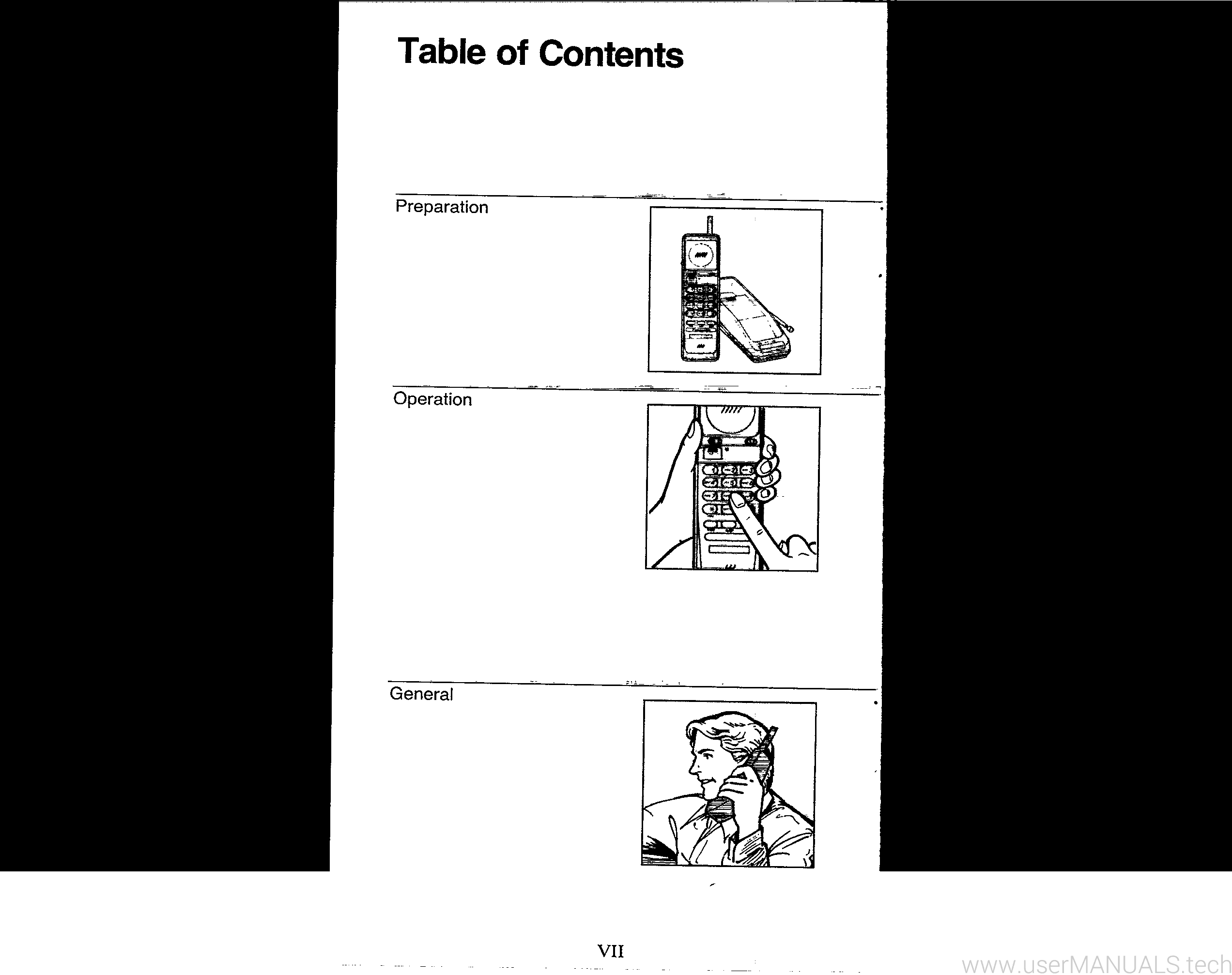 Table of Contents

Preparation

Operation

General

VII

www.userMANUALS.tech